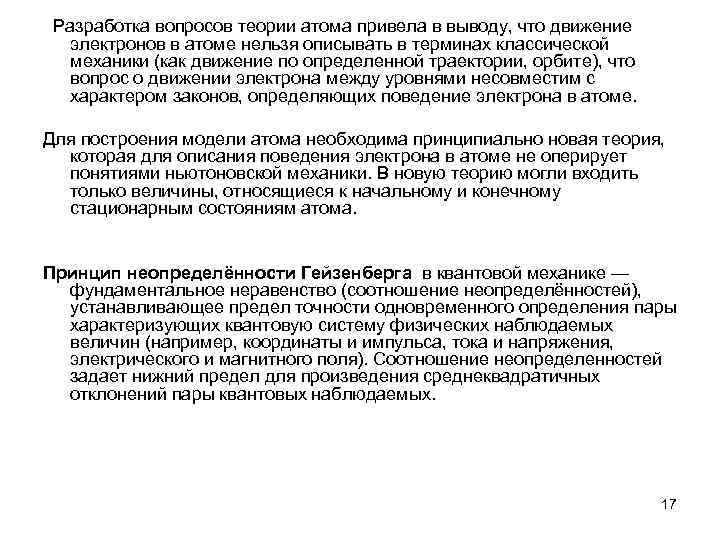 Разработка вопросов теории атома привела в выводу, что движение электронов в атоме нельзя описывать в терминах классической механики (как движение по определенной траектории, орбите), что вопрос о движении электрона между уровнями несовместим с характером законов, определяющих поведение электрона в атоме.

Для построения модели атома необходима принципиально новая теория, которая для описания поведения электрона в атоме не оперирует понятиями ньютоновской механики. В новую теорию могли входить только величины, относящиеся к начальному и конечному стационарным состояниям атома.

Принцип неопределённости Гейзенберга в квантовой механике — фундаментальное неравенство (соотношение неопределённостей), устанавливающее предел точности одновременного определения пары характеризующих квантовую систему физических наблюдаемых величин (например, координаты и импульса, тока и напряжения, электрического и магнитного поля). Соотношение неопределенностей задает нижний предел для произведения среднеквадратичных отклонений пары квантовых наблюдаемых.

17